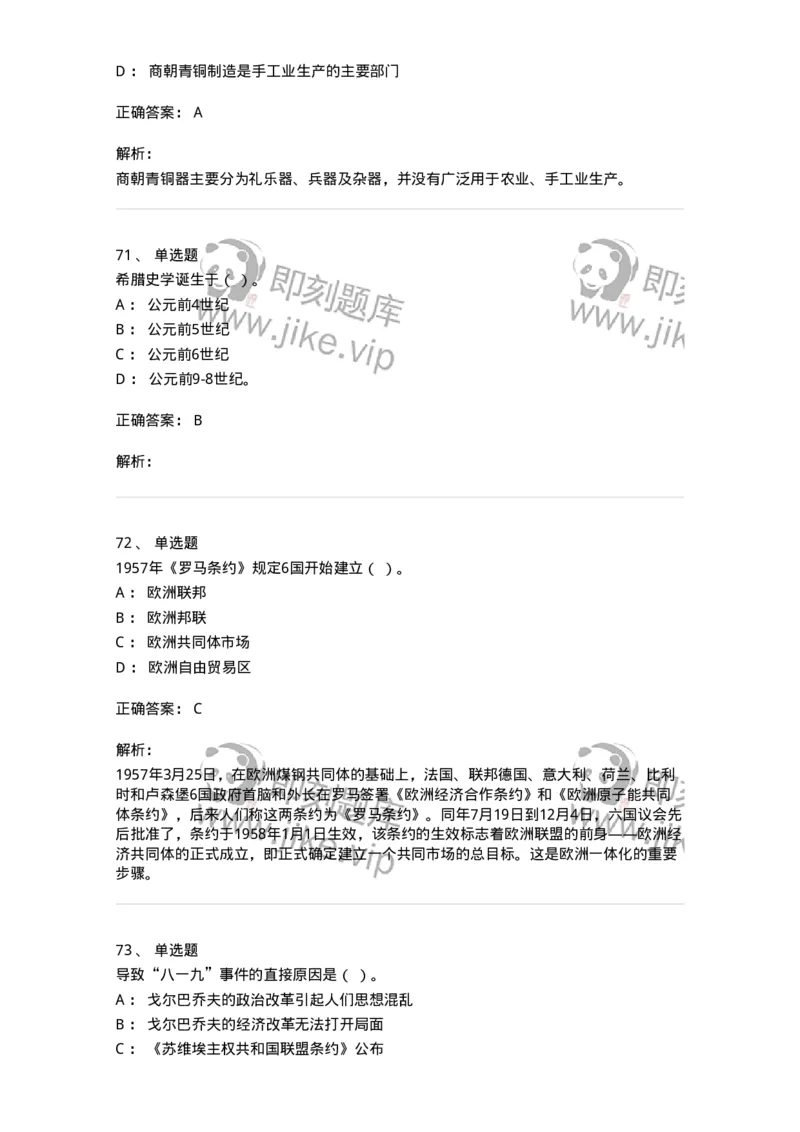 D： 商朝青铜制造是手工业生产的主要部门

正确答案： A

解析：
商朝青铜器主要分为礼乐器、兵器及杂器，并没有广泛用于农业、手工业生产。

71、 单选题
希腊史学诞生于（ ）。
A： 公元前4世纪
B： 公元前5世纪
C： 公元前6世纪
D： 公元前9-8世纪。

正确答案： B

解析：

72、 单选题
1957年《罗马条约》规定6国开始建立（ ）。
A： 欧洲联邦
B： 欧洲邦联
C： 欧洲共同体市场
D： 欧洲自由贸易区

正确答案： C

解析：
1957年3月25日，在欧洲煤钢共同体的基础上，法国、联邦德国、意大利、荷兰、比利时和卢森堡6国政府首脑和外长在罗马签署《欧洲经济合作条约》和《欧洲原子能共同体条约》，后来人们称这两条约为《罗马条约》。同年7月19日到12月4日，六国议会先后批准了，条约于1958年1月1日生效，该条约的生效标志着欧洲联盟的前身——欧洲经济共同体的正式成立，即正式确定建立一个共同市场的总目标。这是欧洲一体化的重要步骤。

73、 单选题
导致“八一九”事件的直接原因是（ ）。
A： 戈尔巴乔夫的政治改革引起人们思想混乱
B： 戈尔巴乔夫的经济改革无法打开局面
C： 《苏维埃主权共和国联盟条约》公布

即刻题库
www.jike.vip